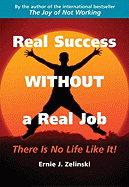 By the author of the international bestseller
The Joy of Not Working

Real Success
WITHOUT
a Real Job

There Is No Life Like It!

Ernie J. Zelinski